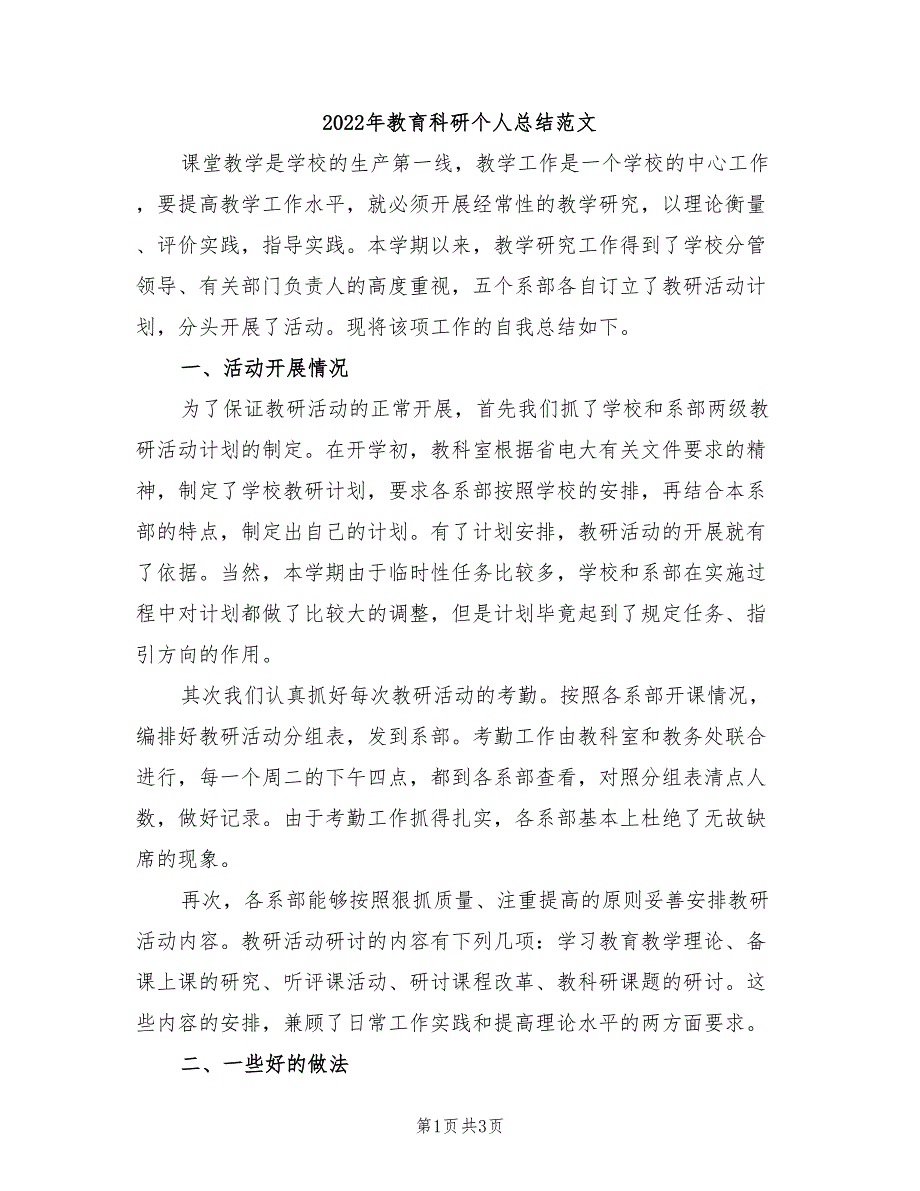 2022年教育科研个人总结范文

课堂教学是学校的生产第一线，教学工作是一个学校的中心工作，要提高教学工作水平，就必须开展经常性的教学研究，以理论衡量、评价实践，指导实践。本学期以来，教学研究工作得到了学校分管领导、有关部门负责人的高度重视，五个系部各自订立了教研活动计划，分头开展了活动。现将该项工作的自我总结如下。

一、活动开展情况

为了保证教研活动的正常开展，首先我们抓了学校和系部两级教研活动计划的制定。在开学初，教科室根据省电大有关文件要求的精神，制定了学校教研计划，要求各系部按照学校的安排，再结合本系部的特点，制定出自己的计划。有了计划安排，教研活动的开展就有了依据。当然，本学期由于临时性任务比较多，学校和系部在实施过程中对计划都做了比较大的调整，但是计划毕竟起到了规定任务、指引方向的作用。

其次我们认真抓好每次教研活动的考勤。按照各系部开课情况，编排好教研活动分组表，发到系部。考勤工作由教科室和教务处联合进行，每一个周二的下午四点，都到各系部查看，对照分组表清点人数，做好记录。由于考勤工作抓得扎实，各系部基本上杜绝了无故缺席的现象。

再次，各系部能够按照狠抓质量、注重提高的原则妥善安排教研活动内容。教研活动研讨的内容有下列几项：学习教育教学理论、备课上课的研究、听评课活动、研讨课程改革、教科研课题的研讨。这些内容的安排，兼顾了日常工作实践和提高理论水平的两方面要求。

二、一些好的做法

第1页 共3页